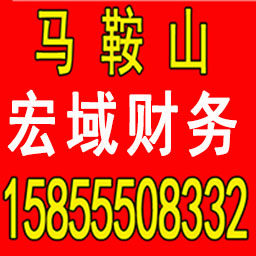 马 鞍 山
宏域财务
15855508332